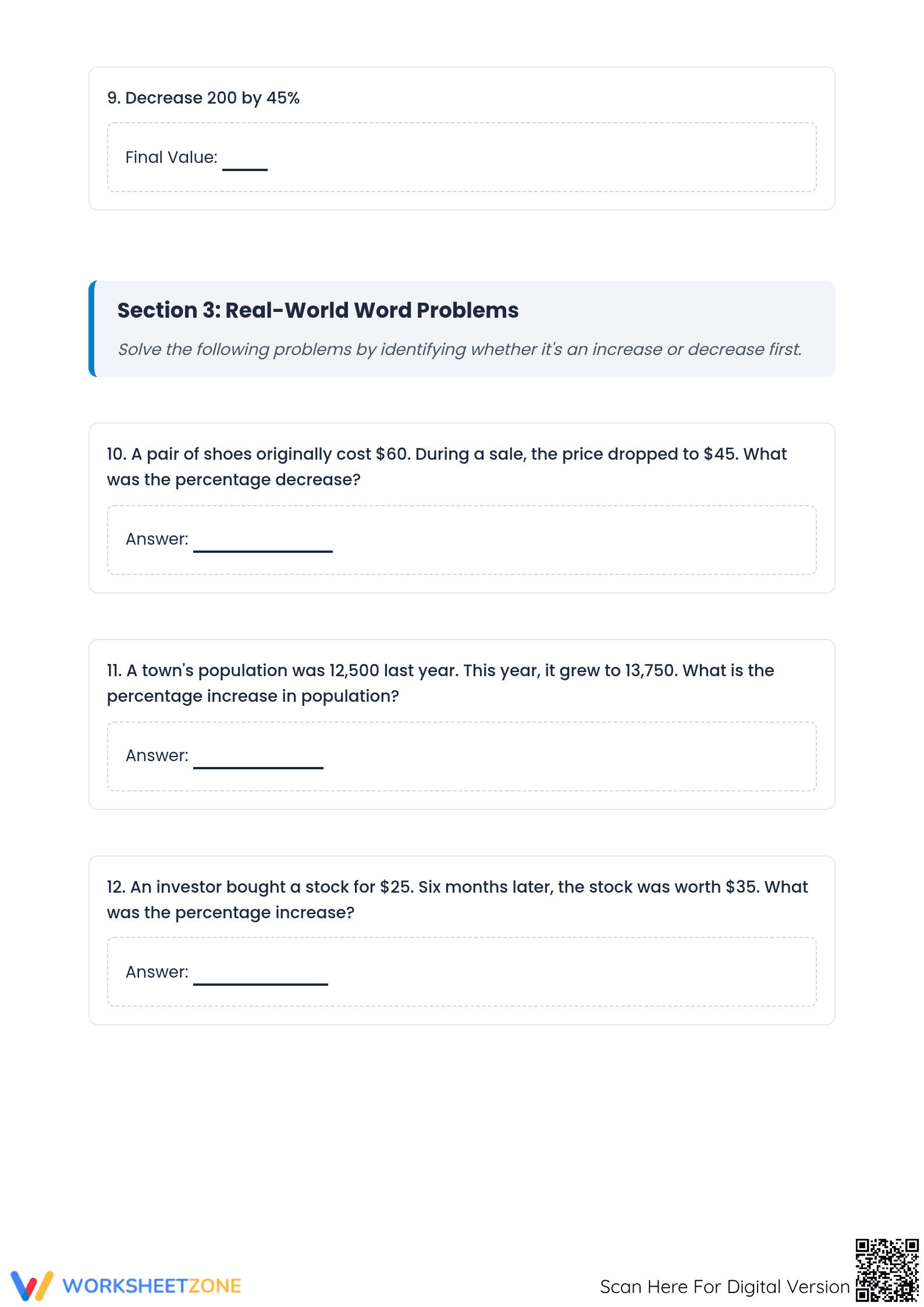 9. Decrease 200 by 45%

Final Value: ____

Section 3: Real-World Word Problems

Solve the following problems by identifying whether it's an increase or decrease first.

10. A pair of shoes originally cost $60. During a sale, the price dropped to $45. What was the percentage decrease?

Answer: ____

11. A town's population was 12,500 last year. This year, it grew to 13,750. What is the percentage increase in population?

Answer: ____

12. An investor bought a stock for $25. Six months later, the stock was worth $35. What was the percentage increase?

Answer: ____

WORKSHEETZONE

Scan Here For Digital Version